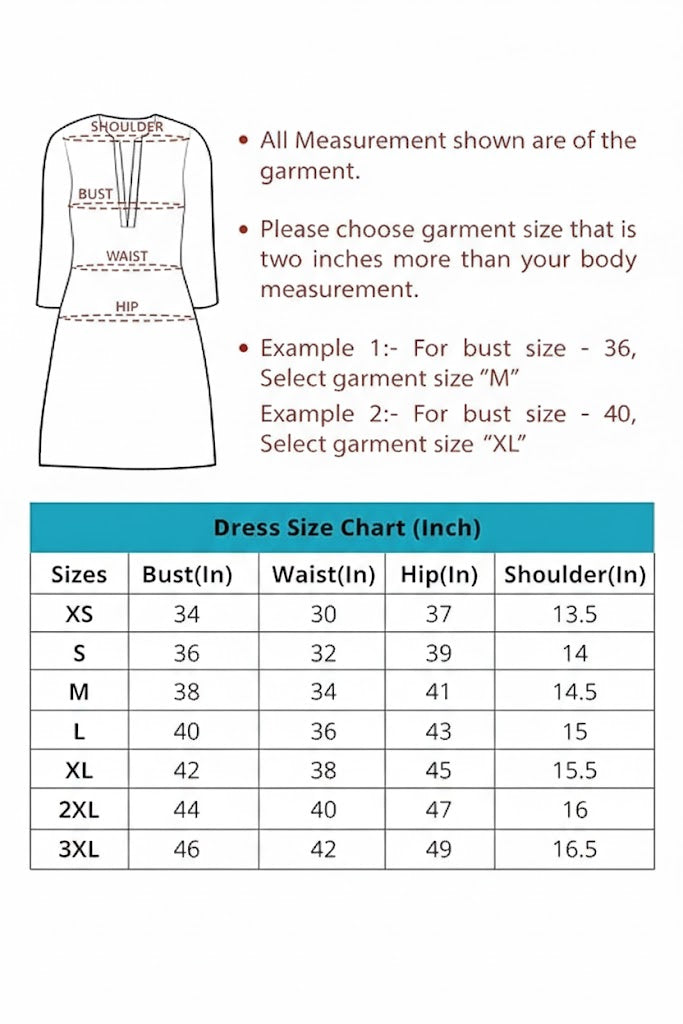 SHOULDER

BUST

WAIST

HIP

• All Measurement shown are of the garment.

• Please choose garment size that is two inches more than your body measurement.

• Example 1:- For bust size - 36, Select garment size "M"

Example 2:- For bust size - 40, Select garment size "XL"

Dress Size Chart (Inch)

| Sizes | Bust(In) | Waist(In) | Hip(In) | Shoulder(In) |
|---|---|---|---|---|
| XS | 34 | 30 | 37 | 13.5 |
| S | 36 | 32 | 39 | 14 |
| M | 38 | 34 | 41 | 14.5 |
| L | 40 | 36 | 43 | 15 |
| XL | 42 | 38 | 45 | 15.5 |
| 2XL | 44 | 40 | 47 | 16 |
| 3XL | 46 | 42 | 49 | 16.5 |